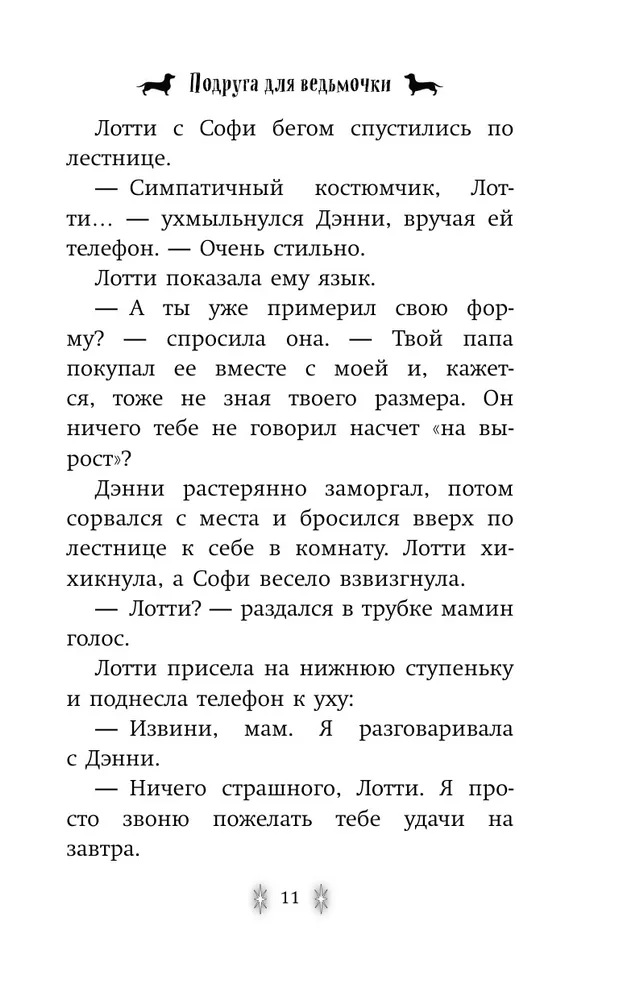 Подруга для ведьмочки

Лотти с Софи бегом спустились по лестнице.

— Симпатичный костюмчик, Лотти… — ухмыльнулся Дэнни, вручая ей телефон. — Очень стильно.

Лотти показала ему язык.

— А ты уже примерил свою форму? — спросила она. — Твой папа покупал ее вместе с моей и, кажется, тоже не зная твоего размера. Он ничего тебе не говорил насчет «на вырост»?

Дэнни растерянно заморгал, потом сорвался с места и бросился вверх по лестнице к себе в комнату. Лотти хихикнула, а Софи весело взвизгнула.

— Лотти? — раздался в трубке мамин голос.

Лотти присела на нижнюю ступеньку и поднесла телефон к уху:

— Извини, мам. Я разговаривала с Дэнни.

— Ничего страшного, Лотти. Я просто звоню пожелать тебе удачи на завтра.

11